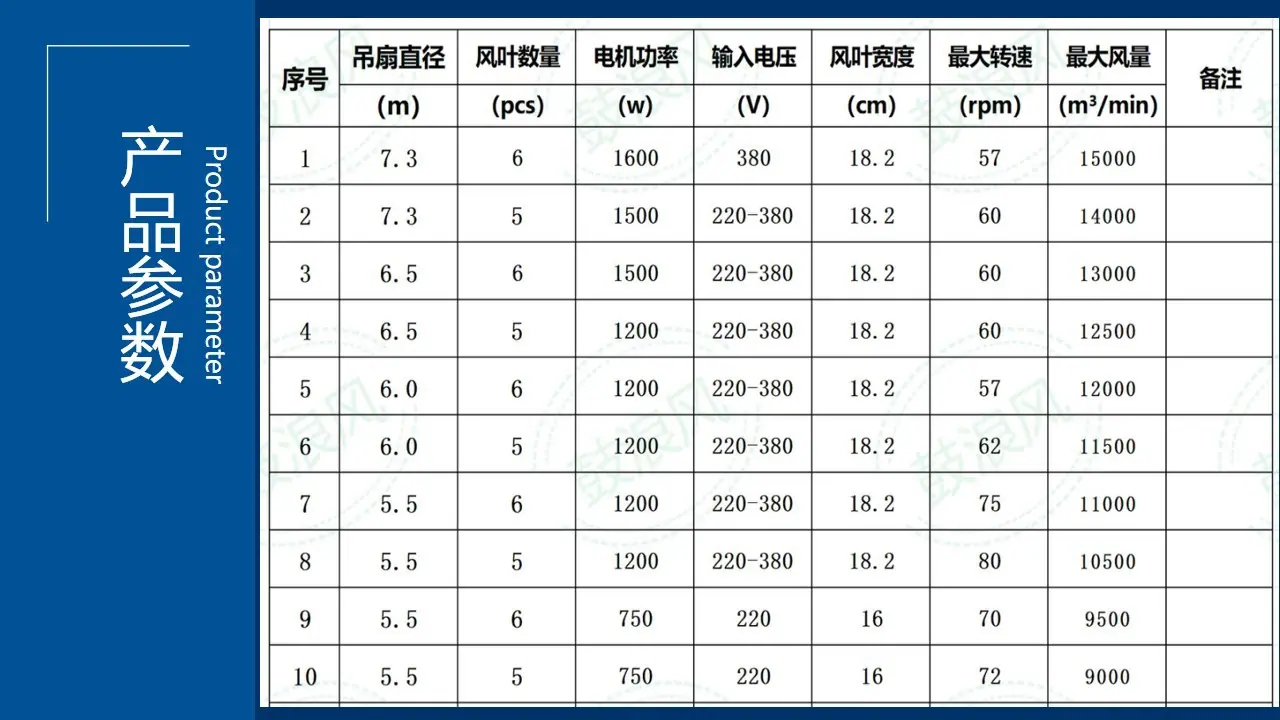 产品参数

Product parameter

| 序号 | 吊扇直径 | 风叶数量 | 电机功率 | 输入电压 | 风叶宽度 | 最大转速 | 最大风量 | 备注 |
|---|---|---|---|---|---|---|---|---|
|  | (m) | (pcs) | (w) | (V) | (cm) | (rpm) | ($m^3$/min) |  |
| 1 | 7.3 | 6 | 1600 | 380 | 18.2 | 57 | 15000 |  |
| 2 | 7.3 | 5 | 1500 | 220-380 | 18.2 | 60 | 14000 |  |
| 3 | 6.5 | 6 | 1500 | 220-380 | 18.2 | 60 | 13000 |  |
| 4 | 6.5 | 5 | 1200 | 220-380 | 18.2 | 60 | 12500 |  |
| 5 | 6.0 | 6 | 1200 | 220-380 | 18.2 | 57 | 12000 |  |
| 6 | 6.0 | 5 | 1200 | 220-380 | 18.2 | 62 | 11500 |  |
| 7 | 5.5 | 6 | 1200 | 220-380 | 18.2 | 75 | 11000 |  |
| 8 | 5.5 | 5 | 1200 | 220-380 | 18.2 | 80 | 10500 |  |
| 9 | 5.5 | 6 | 750 | 220 | 16 | 70 | 9500 |  |
| 10 | 5.5 | 5 | 750 | 220 | 16 | 72 | 9000 |  |

鼓浪风